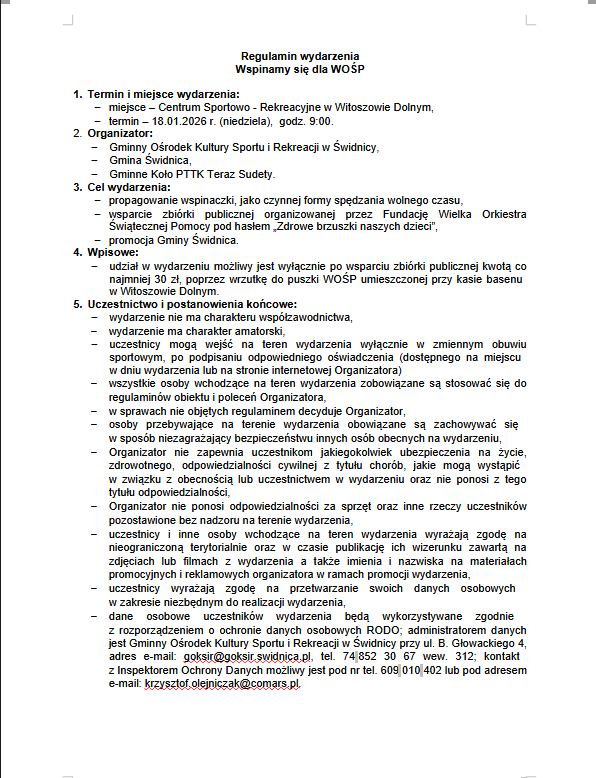 Regulamin wydarzenia
Wspinamy się dla WOŚP

1. Termin i miejsce wydarzenia:
– miejsce – Centrum Sportowo - Rekreacyjne w Witoszowie Dolnym,
– termin – 18.01.2026 r. (niedziela), godz. 9:00.
2. Organizator:
– Gminny Ośrodek Kultury Sportu i Rekreacji w Świdnicy,
– Gmina Świdnica,
– Gminne Koło PTTK Teraz Sudety.
3. Cel wydarzenia:
– propagowanie wspinaczki, jako czynnej formy spędzania wolnego czasu,
– wsparcie zbiórki publicznej organizowanej przez Fundację Wielka Orkiestra Świątecznej Pomocy pod hasłem „Zdrowe brzuszki naszych dzieci",
– promocja Gminy Świdnica.
4. Wpisowe:
– udział w wydarzeniu możliwy jest wyłącznie po wsparciu zbiórki publicznej kwotą co najmniej 30 zł, poprzez wrzutkę do puszki WOŚP umieszczonej przy kasie basenu w Witoszowie Dolnym.
5. Uczestnictwo i postanowienia końcowe:
– wydarzenie nie ma charakteru współzawodnictwa,
– wydarzenie ma charakter amatorski,
– uczestnicy mogą wejść na teren wydarzenia wyłącznie w zmiennym obuwiu sportowym, po podpisaniu odpowiedniego oświadczenia (dostępnego na miejscu w dniu wydarzenia lub na stronie internetowej Organizatora)
– wszystkie osoby wchodzące na teren wydarzenia zobowiązane są stosować się do regulaminów obiektu i poleceń Organizatora,
– w sprawach nie objętych regulaminem decyduje Organizator,
– osoby przebywające na terenie wydarzenia obowiązane są zachowywać się w sposób niezagrażający bezpieczeństwu innych osób obecnych na wydarzeniu,
– Organizator nie zapewnia uczestnikom jakiegokolwiek ubezpieczenia na życie, zdrowotnego, odpowiedzialności cywilnej z tytułu chorób, jakie mogą wystąpić w związku z obecnością lub uczestnictwem w wydarzeniu oraz nie ponosi z tego tytułu odpowiedzialności,
– Organizator nie ponosi odpowiedzialności za sprzęt oraz inne rzeczy uczestników pozostawione bez nadzoru na terenie wydarzenia,
– uczestnicy i inne osoby wchodzące na teren wydarzenia wyrażają zgodę na nieograniczoną terytorialnie oraz w czasie publikację ich wizerunku zawartą na zdjęciach lub filmach z wydarzenia a także imienia i nazwiska na materiałach promocyjnych i reklamowych organizatora w ramach promocji wydarzenia,
– uczestnicy wyrażają zgodę na przetwarzanie swoich danych osobowych w zakresie niezbędnym do realizacji wydarzenia,
– dane osobowe uczestników wydarzenia będą wykorzystywane zgodnie z rozporządzeniem o ochronie danych osobowych RODO; administratorem danych jest Gminny Ośrodek Kultury Sportu i Rekreacji w Świdnicy przy ul. B. Głowackiego 4, adres e-mail: goksir@goksir.swidnica.pl, tel. 74 852 30 67 wew. 312; kontakt z Inspektorem Ochrony Danych możliwy jest pod nr tel. 609 010 402 lub pod adresem e-mail: krzysztof.olejniczak@comars.pl.